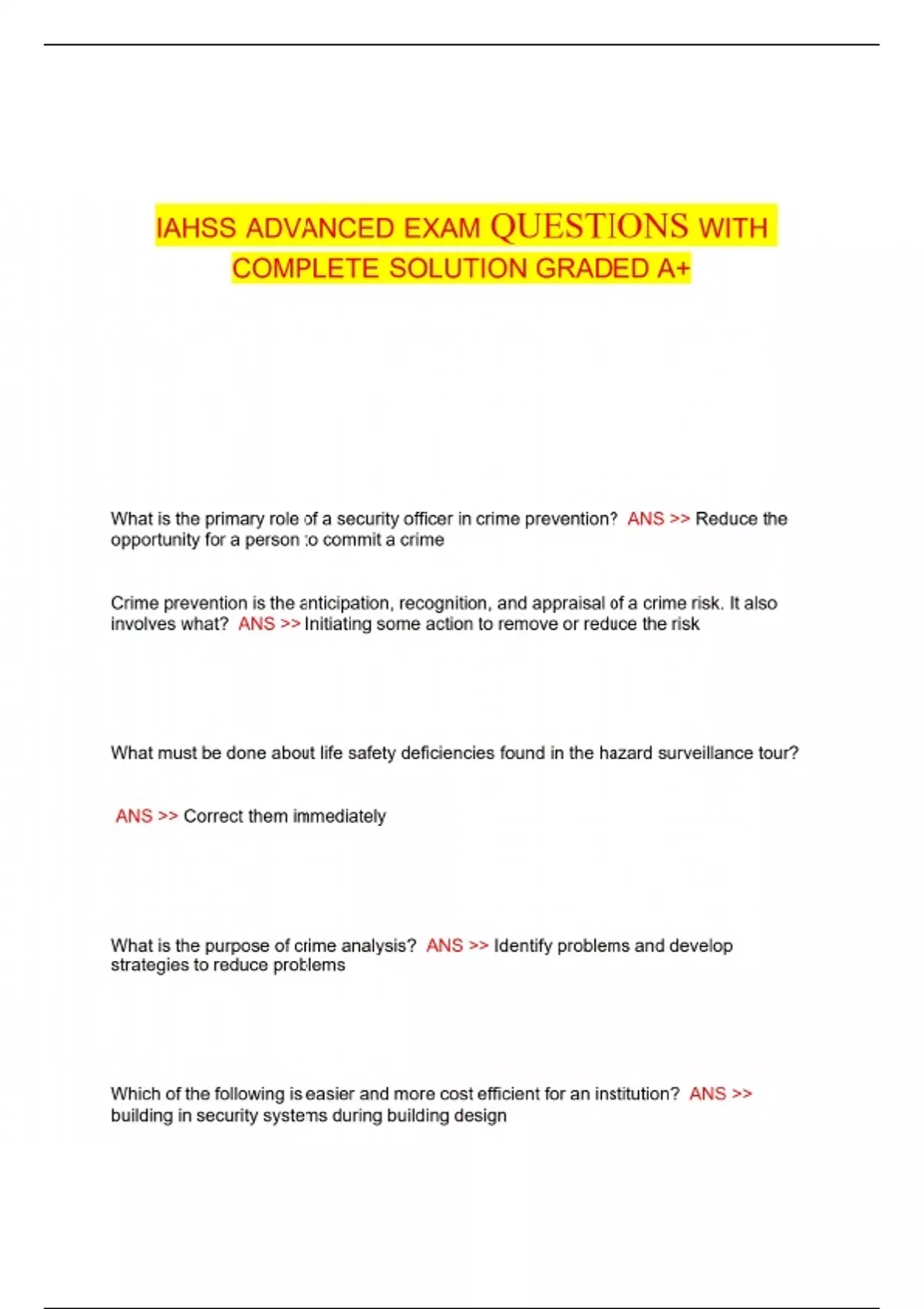 IAHSS ADVANCED EXAM QUESTIONS WITH COMPLETE SOLUTION GRADED A+

What is the primary role of a security officer in crime prevention? ANS >> Reduce the opportunity for a person to commit a crime

Crime prevention is the anticipation, recognition, and appraisal of a crime risk. It also involves what? ANS >> Initiating some action to remove or reduce the risk

What must be done about life safety deficiencies found in the hazard surveillance tour?

ANS >> Correct them immediately

What is the purpose of crime analysis? ANS >> Identify problems and develop strategies to reduce problems

Which of the following is easier and more cost efficient for an institution? ANS >> building in security systems during building design